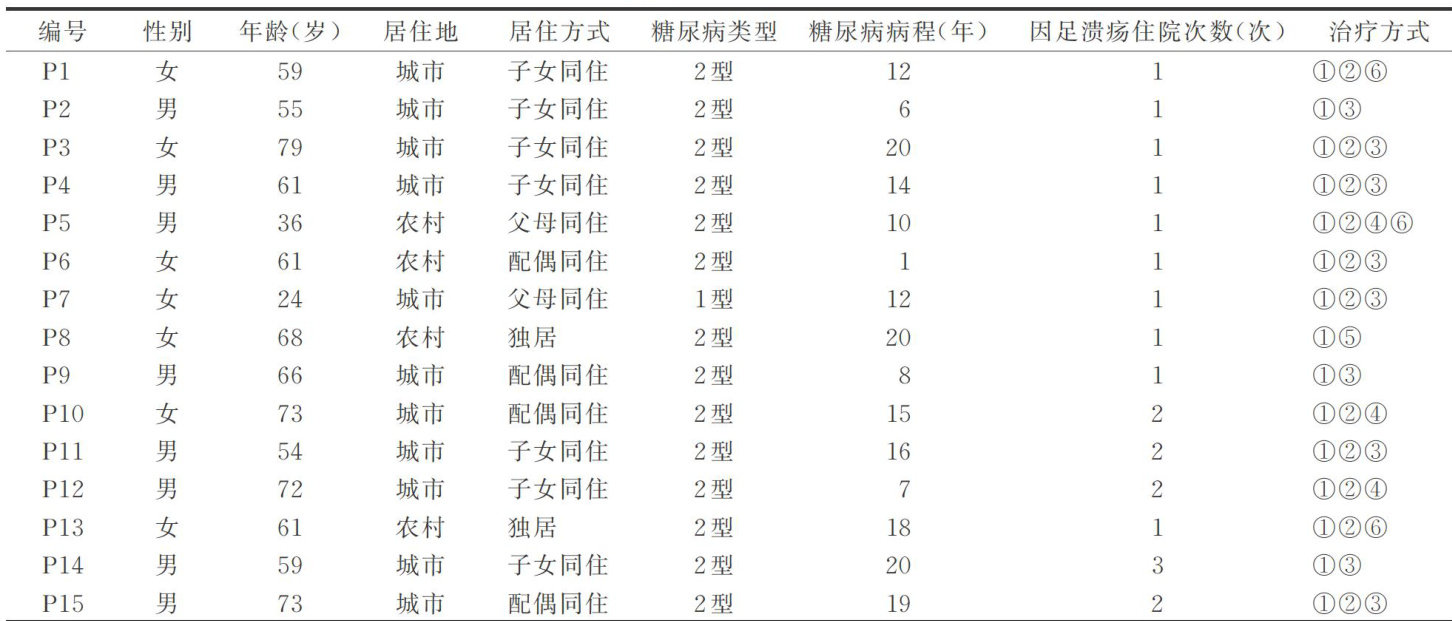 | 编号 | 性别 | 年龄(岁) | 居住地 | 居住方式 | 糖尿病类型 | 糖尿病病程(年) | 因足溃疡住院次数(次) | 治疗方式 |
|---|---|---|---|---|---|---|---|---|
| P1 | 女 | 59 | 城市 | 子女同住 | 2型 | 12 | 1 | ①②⑥ |
| P2 | 男 | 55 | 城市 | 子女同住 | 2型 | 6 | 1 | ①③ |
| P3 | 女 | 79 | 城市 | 子女同住 | 2型 | 20 | 1 | ①②③ |
| P4 | 男 | 61 | 城市 | 子女同住 | 2型 | 14 | 1 | ①②③ |
| P5 | 男 | 36 | 农村 | 父母同住 | 2型 | 10 | 1 | ①②④⑥ |
| P6 | 女 | 61 | 农村 | 配偶同住 | 2型 | 1 | 1 | ①②③ |
| P7 | 女 | 24 | 城市 | 父母同住 | 1型 | 12 | 1 | ①②③ |
| P8 | 女 | 68 | 农村 | 独居 | 2型 | 20 | 1 | ①⑤ |
| P9 | 男 | 66 | 城市 | 配偶同住 | 2型 | 8 | 1 | ①③ |
| P10 | 女 | 73 | 城市 | 配偶同住 | 2型 | 15 | 2 | ①②④ |
| P11 | 男 | 54 | 城市 | 子女同住 | 2型 | 16 | 2 | ①②③ |
| P12 | 男 | 72 | 城市 | 子女同住 | 2型 | 7 | 2 | ①②④ |
| P13 | 女 | 61 | 农村 | 独居 | 2型 | 18 | 1 | ①②⑥ |
| P14 | 男 | 59 | 城市 | 子女同住 | 2型 | 20 | 3 | ①③ |
| P15 | 男 | 73 | 城市 | 配偶同住 | 2型 | 19 | 2 | ①②③ |